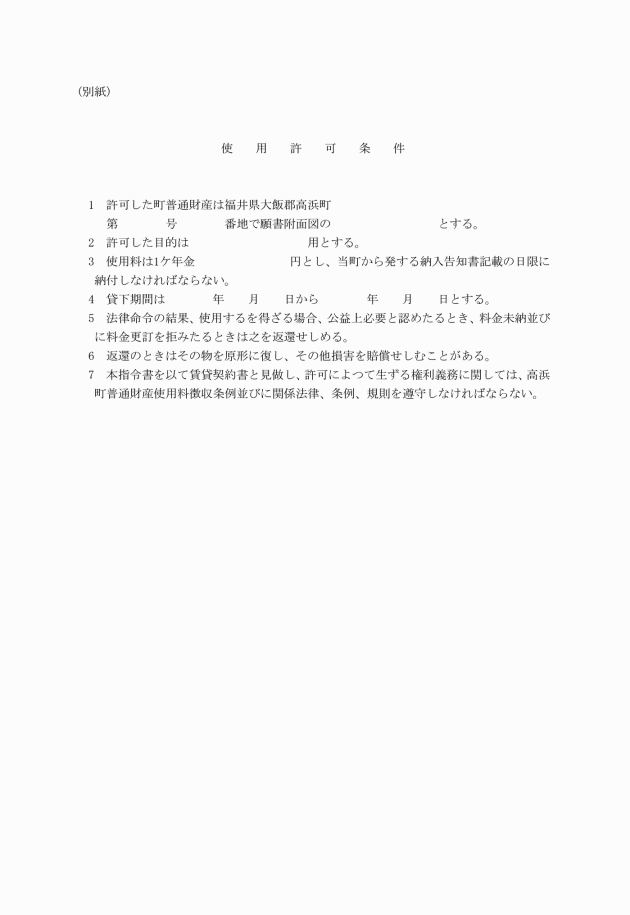 （別紙）

使　用　許　可　条　件

1　許可した町普通財産は福井県大飯郡高浜町
　第　　　号　　　番地で願書附面図の　　　　　　　　とする。
2　許可した目的は　　　　　　　　　用とする。
3　使用料は1ケ年金　　　　　　　　円とし、当町から発する納入告知書記載の日限に納付しなければならない。
4　貸下期間は　　　年　　月　　日から　　　年　　月　　日とする。
5　法律命令の結果、使用するを得ざる場合、公益上必要と認めたるとき、料金未納並びに料金更訂を拒みたるときは之を返還せしめる。
6　返還のときはその物を原形に復し、その他損害を賠償せしむことがある。
7　本指令書を以て賃貸契約書と見做し、許可によつて生ずる権利義務に関しては、高浜町普通財産使用料徴収条例並びに関係法律、条例、規則を遵守しなければならない。